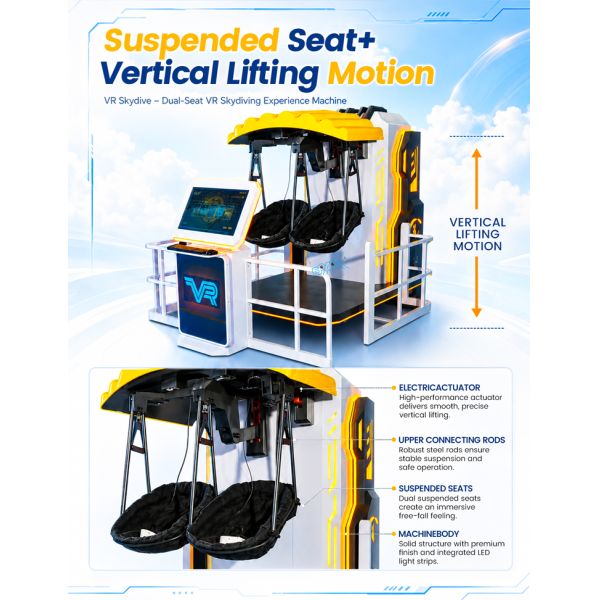 Suspended Seat+
Vertical Lifting Motion

VR Skydive – Dual-Seat VR Skydiving Experience Machine

VERTICAL LIFTING MOTION

VR

ELECTRICACTUATOR
High-performance actuator delivers smooth, precise vertical lifting.

UPPER CONNECTING RODS
Robust steel rods ensure stable suspension and safe operation.

SUSPENDED SEATS
Dual suspended seats create an immersive free-fall feeling.

MACHINEBODY
Solid structure with premium finish and integrated LED light strips.